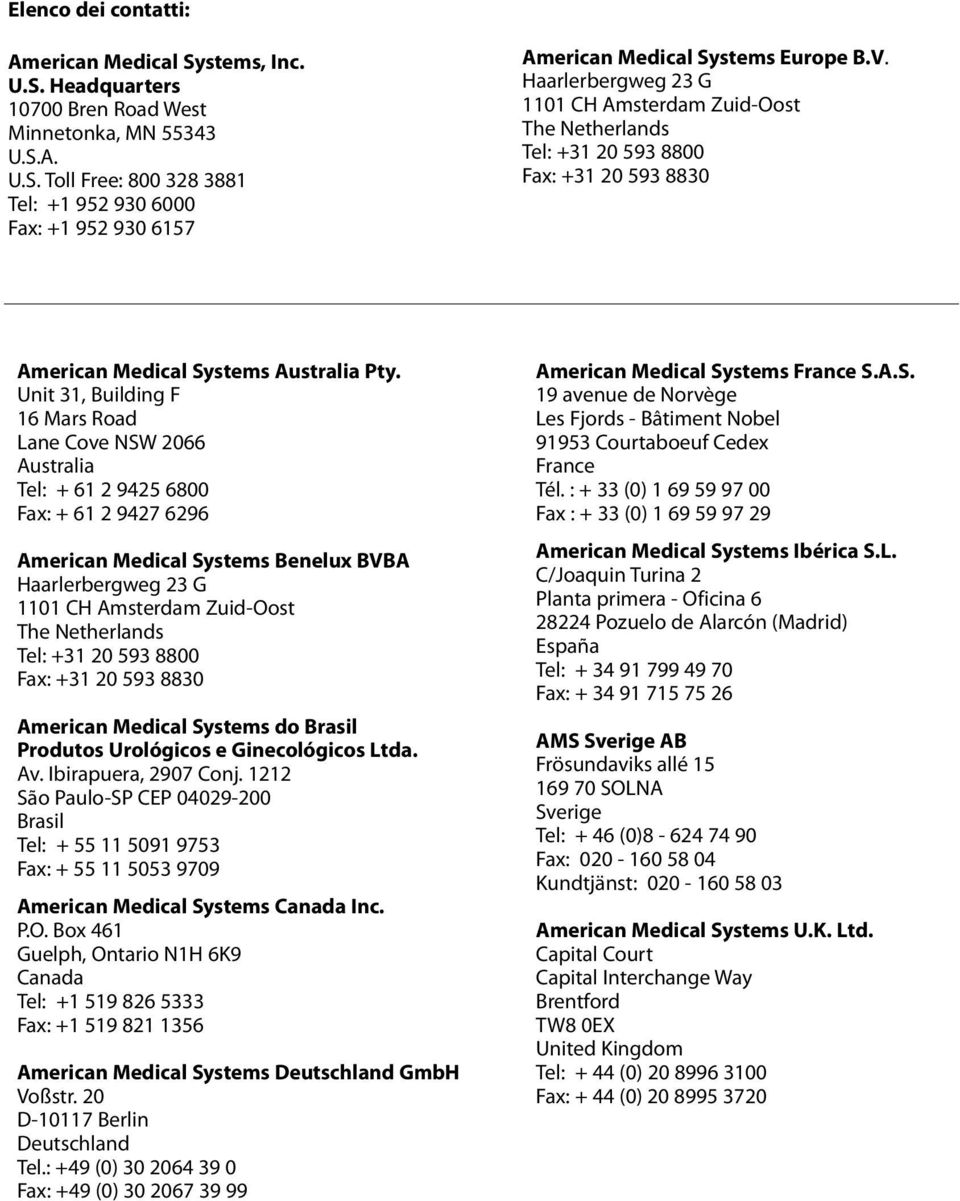 Elenco dei contatti:

American Medical Systems, Inc.
U.S. Headquarters
10700 Bren Road West
Minnetonka, MN 55343
U.S.A.
U.S. Toll Free: 800 328 3881
Tel: +1 952 930 6000
Fax: +1 952 930 6157

American Medical Systems Europe B.V.
Haarlerbergweg 23 G
1101 CH Amsterdam Zuid-Oost
The Netherlands
Tel: +31 20 593 8800
Fax: +31 20 593 8830

American Medical Systems Australia Pty.
Unit 31, Building F
16 Mars Road
Lane Cove NSW 2066
Australia
Tel: + 61 2 9425 6800
Fax: + 61 2 9427 6296

American Medical Systems Benelux BVBA
Haarlerbergweg 23 G
1101 CH Amsterdam Zuid-Oost
The Netherlands
Tel: +31 20 593 8800
Fax: +31 20 593 8830

American Medical Systems do Brasil
Produtos Urológicos e Ginecológicos Ltda.
Av. Ibirapuera, 2907 Conj. 1212
São Paulo-SP CEP 04029-200
Brasil
Tel: + 55 11 5091 9753
Fax: + 55 11 5053 9709

American Medical Systems Canada Inc.
P.O. Box 461
Guelph, Ontario N1H 6K9
Canada
Tel: +1 519 826 5333
Fax: +1 519 821 1356

American Medical Systems Deutschland GmbH
Voßstr. 20
D-10117 Berlin
Deutschland
Tel.: +49 (0) 30 2064 39 0
Fax: +49 (0) 30 2067 39 99

American Medical Systems France S.A.S.
19 avenue de Norvège
Les Fjords - Bâtiment Nobel
91953 Courtaboeuf Cedex
France
Tél. : + 33 (0) 1 69 59 97 00
Fax : + 33 (0) 1 69 59 97 29

American Medical Systems Ibérica S.L.
C/Joaquin Turina 2
Planta primera - Oficina 6
28224 Pozuelo de Alarcón (Madrid)
España
Tel: + 34 91 799 49 70
Fax: + 34 91 715 75 26

AMS Sverige AB
Frösundaviks allé 15
169 70 SOLNA
Sverige
Tel: + 46 (0)8 - 624 74 90
Fax: 020 - 160 58 04
Kundtjänst: 020 - 160 58 03

American Medical Systems U.K. Ltd.
Capital Court
Capital Interchange Way
Brentford
TW8 0EX
United Kingdom
Tel: + 44 (0) 20 8996 3100
Fax: + 44 (0) 20 8995 3720